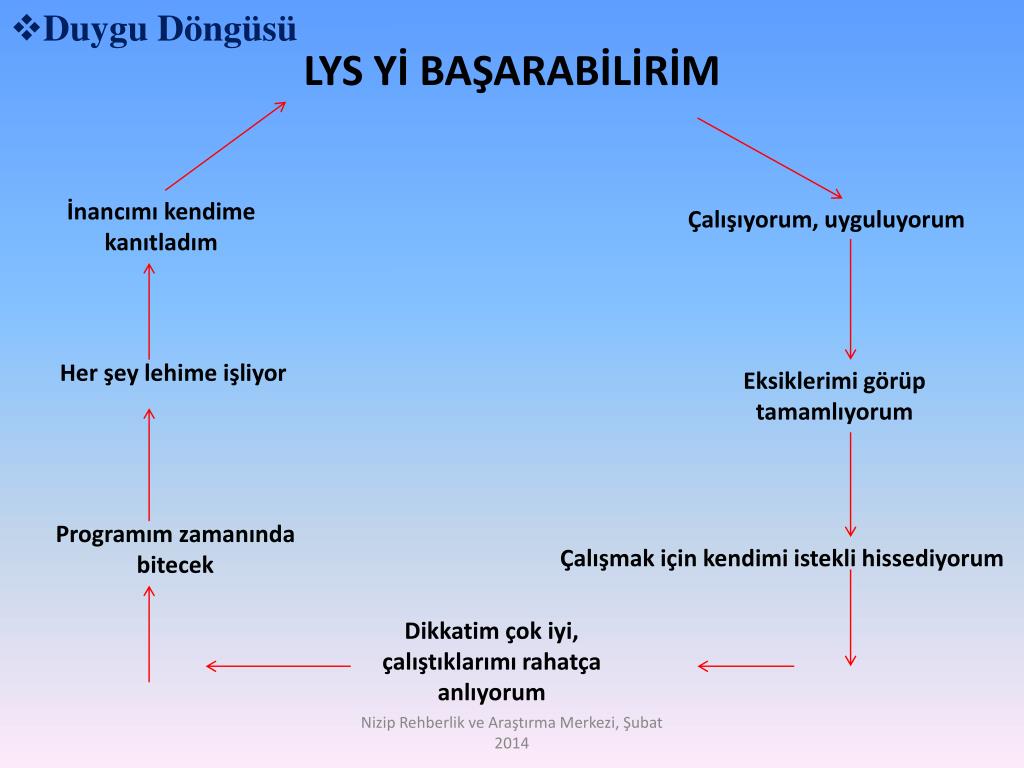 ❖Duygu Döngüsü

LYS Yİ BAŞARABİLİRİM

Çalışıyorum, uyguluyorum

Eksiklerimi görüp tamamlıyorum

Çalışmak için kendimi istekli hissediyorum

Dikkatim çok iyi, çalıştıklarımı rahatça anlıyorum

Programım zamanında bitecek

Her şey lehime işliyor

İnancımı kendime kanıtladım

Nizip Rehberlik ve Araştırma Merkezi, Şubat 2014